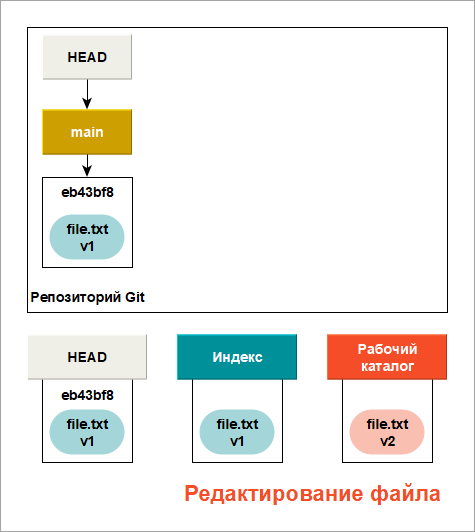 HEAD

main

eb43bf8

file.txt
v1

Репозиторий Git

HEAD

eb43bf8

file.txt
v1

Индекс

file.txt
v1

Рабочий каталог

file.txt
v2

Редактирование файла